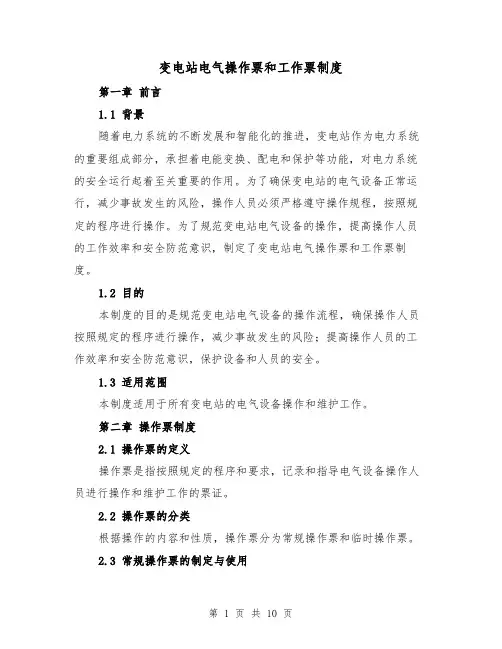 变电站电气操作票和工作票制度

第一章 前言

1.1 背景

随着电力系统的不断发展和智能化的推进，变电站作为电力系统的重要组成部分，承担着电能变换、配电和保护等功能，对电力系统的安全运行起着至关重要的作用。为了确保变电站的电气设备正常运行，减少事故发生的风险，操作人员必须严格遵守操作规程，按照规定的程序进行操作。为了规范变电站电气设备的操作，提高操作人员的工作效率和安全防范意识，制定了变电站电气操作票和工作票制度。

1.2 目的

本制度的目的是规范变电站电气设备的操作流程，确保操作人员按照规定的程序进行操作，减少事故发生的风险；提高操作人员的工作效率和安全防范意识，保护设备和人员的安全。

1.3 适用范围

本制度适用于所有变电站的电气设备操作和维护工作。

第二章 操作票制度

2.1 操作票的定义

操作票是指按照规定的程序和要求，记录和指导电气设备操作人员进行操作和维护工作的票证。

2.2 操作票的分类

根据操作的内容和性质，操作票分为常规操作票和临时操作票。

2.3 常规操作票的制定与使用

第 1 页 共 10 页